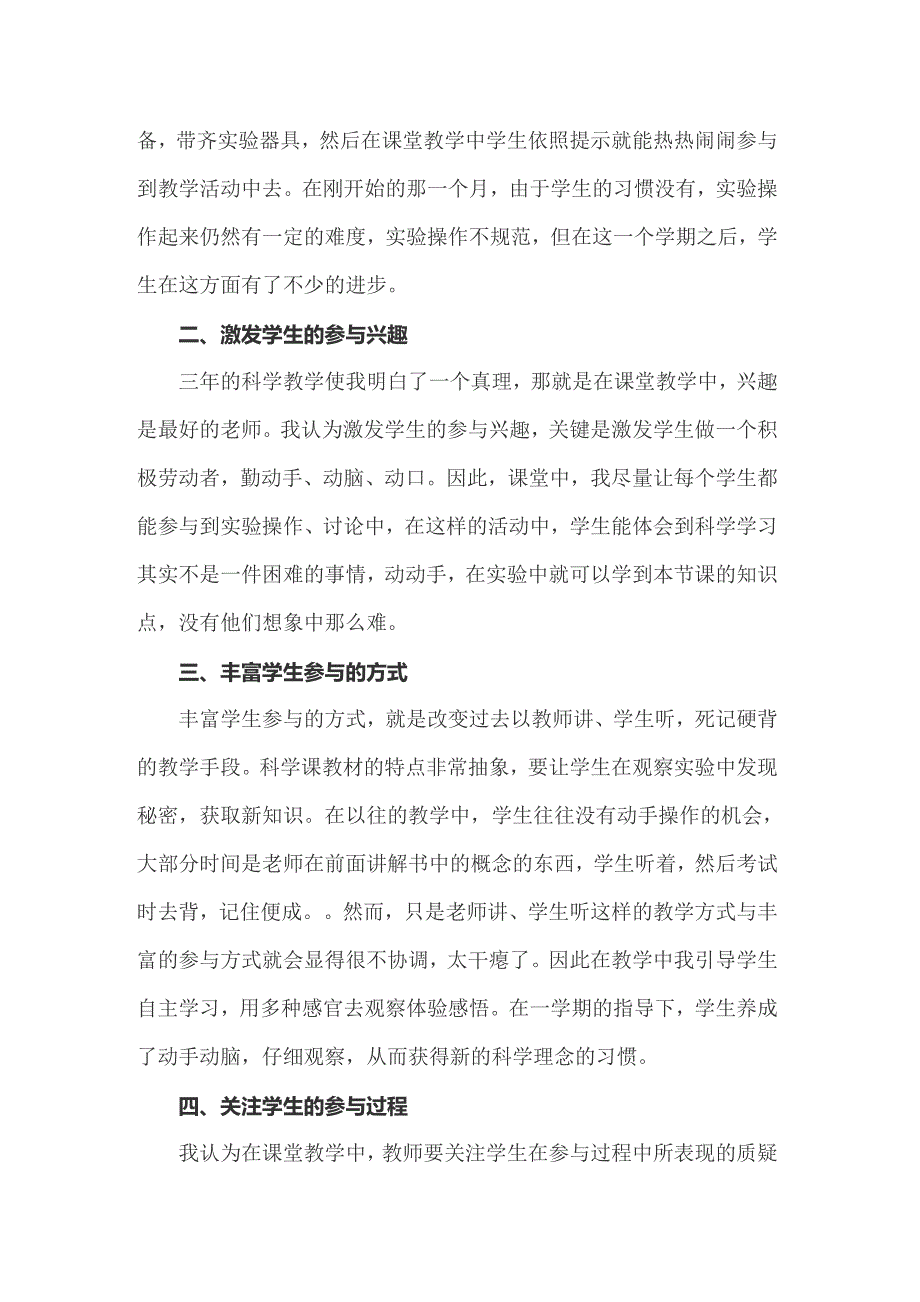 备，带齐实验器具，然后在课堂教学中学生依照提示就能热热闹闹参与到教学活动中去。在刚开始的那一个月，由于学生的习惯没有，实验操作起来仍然有一定的难度，实验操作不规范，但在这一个学期之后，学生在这方面有了不少的进步。

二、激发学生的参与兴趣

三年的科学教学使我明白了一个真理，那就是在课堂教学中，兴趣是最好的老师。我认为激发学生的参与兴趣，关键是激发学生做一个积极劳动者，勤动手、动脑、动口。因此，课堂中，我尽量让每个学生都能参与到实验操作、讨论中，在这样的活动中，学生能体会到科学学习其实不是一件困难的事情，动动手，在实验中就可以学到本节课的知识点，没有他们想象中那么难。

三、丰富学生参与的方式

丰富学生参与的方式，就是改变过去以教师讲、学生听，死记硬背的教学手段。科学课教材的特点非常抽象，要让学生在观察实验中发现秘密，获取新知识。在以往的教学中，学生往往没有动手操作的机会，大部分时间是老师在前面讲解书中的概念的东西，学生听着，然后考试时去背，记住便成。。然而，只是老师讲、学生听这样的教学方式与丰富的参与方式就会显得很不协调，太干瘪了。因此在教学中我引导学生自主学习，用多种感官去观察体验感悟。在一学期的指导下，学生养成了动手动脑，仔细观察，从而获得新的科学理念的习惯。

四、关注学生的参与过程

我认为在课堂教学中，教师要关注学生在参与过程中所表现的质疑